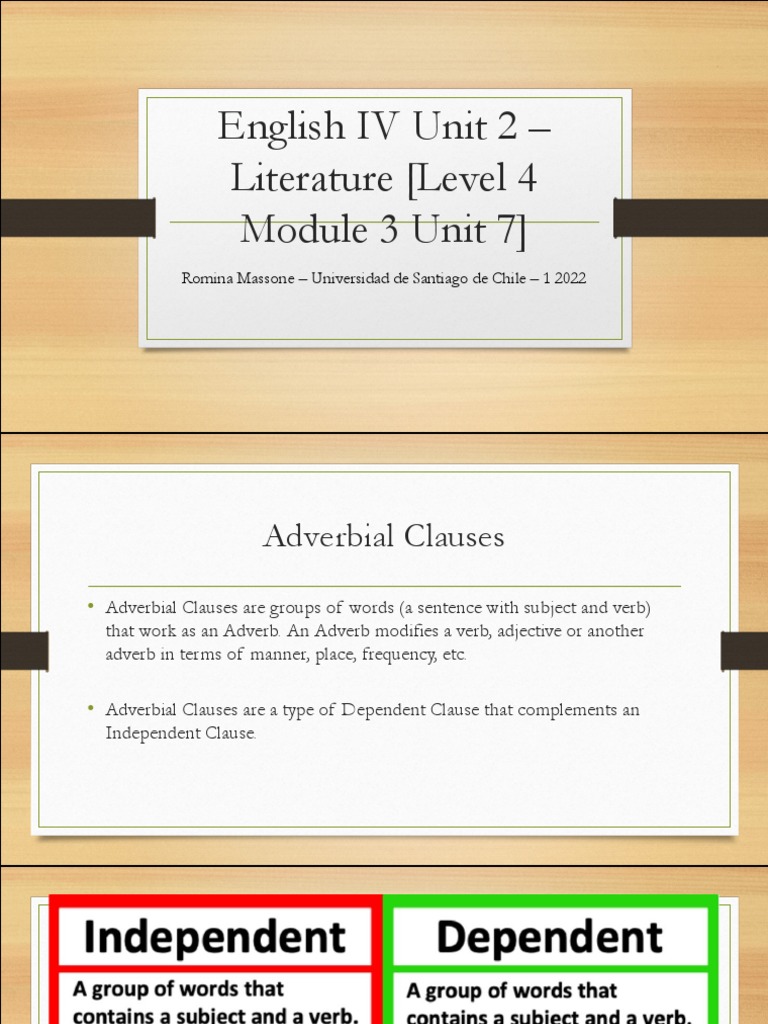 English IV Unit 2 – Literature [Level 4 Module 3 Unit 7]

Romina Massone – Universidad de Santiago de Chile – 1 2022

Adverbial Clauses

• Adverbial Clauses are groups of words (a sentence with subject and verb) that work as an Adverb. An Adverb modifies a verb, adjective or another adverb in terms of manner, place, frequency, etc.

• Adverbial Clauses are a type of Dependent Clause that complements an Independent Clause.

Independent

A group of words that contains a subject and a verb.

Dependent

A group of words that contains a subject and a verb.